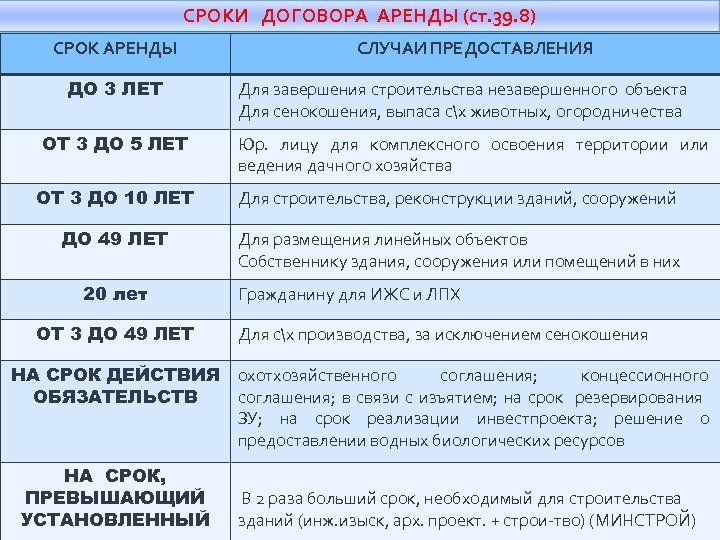 СРОКИ ДОГОВОРА АРЕНДЫ (ст.39.8)

| СРОК АРЕНДЫ | СЛУЧАИ ПРЕДОСТАВЛЕНИЯ |
|---|---|
| ДО 3 ЛЕТ | Для завершения строительства незавершенного объекта Для сенокошения, выпаса с\х животных, огородничества |
| ОТ 3 ДО 5 ЛЕТ | Юр. лицу для комплексного освоения территории или ведения дачного хозяйства |
| ОТ 3 ДО 10 ЛЕТ | Для строительства, реконструкции зданий, сооружений |
| ДО 49 ЛЕТ | Для размещения линейных объектов Собственнику здания, сооружения или помещений в них |
| 20 лет | Гражданину для ИЖС и ЛПХ |
| ОТ 3 ДО 49 ЛЕТ | Для с\х производства, за исключением сенокошения |
| НА СРОК ДЕЙСТВИЯ ОБЯЗАТЕЛЬСТВ | охотхозяйственного соглашения; концессионного соглашения; в связи с изъятием; на срок резервирования ЗУ; на срок реализации инвестпроекта; решение о предоставлении водных биологических ресурсов |
| НА СРОК, ПРЕВЫШАЮЩИЙ УСТАНОВЛЕННЫЙ | В 2 раза больший срок, необходимый для строительства зданий (инж.изыск, арх. проект. + строи-тво) (МИНСТРОЙ) |